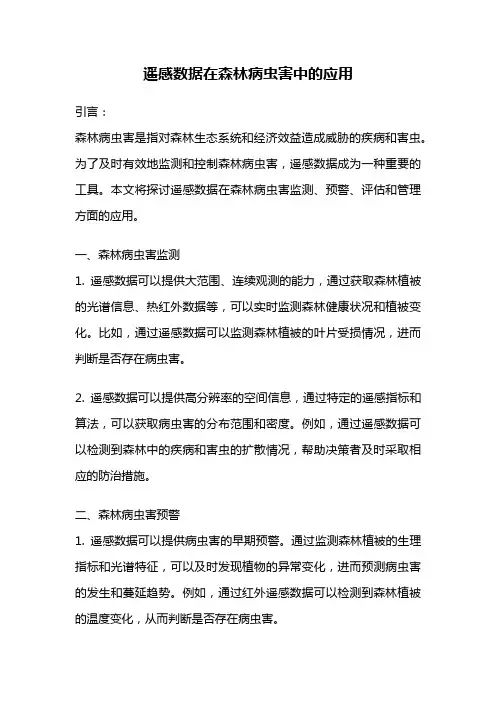 遥感数据在森林病虫害中的应用

引言：

森林病虫害是指对森林生态系统和经济效益造成威胁的疾病和害虫。为了及时有效地监测和控制森林病虫害，遥感数据成为一种重要的工具。本文将探讨遥感数据在森林病虫害监测、预警、评估和管理方面的应用。

一、森林病虫害监测

1. 遥感数据可以提供大范围、连续观测的能力，通过获取森林植被的光谱信息、热红外数据等，可以实时监测森林健康状况和植被变化。比如，通过遥感数据可以监测森林植被的叶片受损情况，进而判断是否存在病虫害。

2. 遥感数据可以提供高分辨率的空间信息，通过特定的遥感指标和算法，可以获取病虫害的分布范围和密度。例如，通过遥感数据可以检测到森林中的疾病和害虫的扩散情况，帮助决策者及时采取相应的防治措施。

二、森林病虫害预警

1. 遥感数据可以提供病虫害的早期预警。通过监测森林植被的生理指标和光谱特征，可以及时发现植物的异常变化，进而预测病虫害的发生和蔓延趋势。例如，通过红外遥感数据可以检测到森林植被的温度变化，从而判断是否存在病虫害。